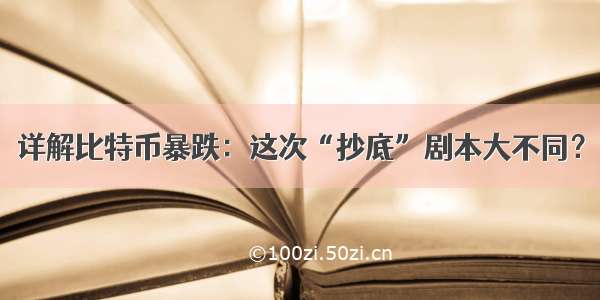 详解比特币暴跌：这次“抄底”剧本大不同？

©100zi.50zi.cn